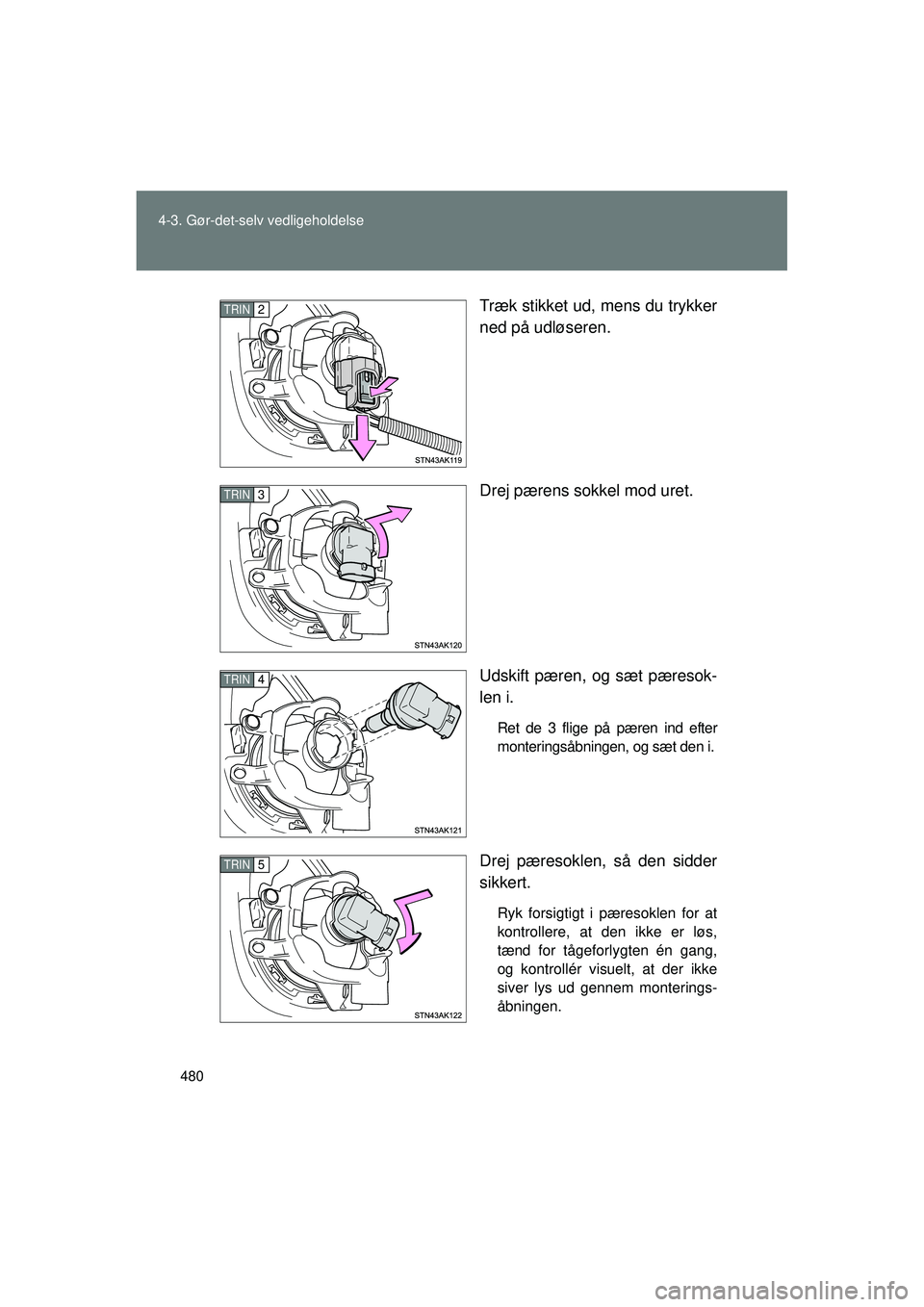 4-3. Gør-det-selv vedligeholdelse

TRIN 2

STN43AK119

Træk stikket ud, mens du trykker ned på udløseren.

TRIN 3

STN43AK120

Drej pærens sokkel mod uret.

TRIN 4

STN43AK121

Udskift pæren, og sæt pæresoklen i.

Ret de 3 flige på pæren ind efter monteringsåbningen, og sæt den i.

TRIN 5

STN43AK122

Drej pæresoklen, så den sidder sikkert.

Ryk forsigtigt i pæresoklen for at kontrollere, at den ikke er løs, tænd for tågeforlygten én gang, og kontrollér visuelt, at der ikke siver lys ud gennem monteringsåbningen.

480

carmanualsonline.info